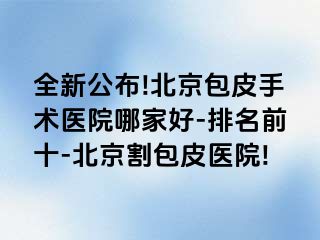 全新公布!北京包皮手术医院哪家好-排名前十-北京割包皮医院!